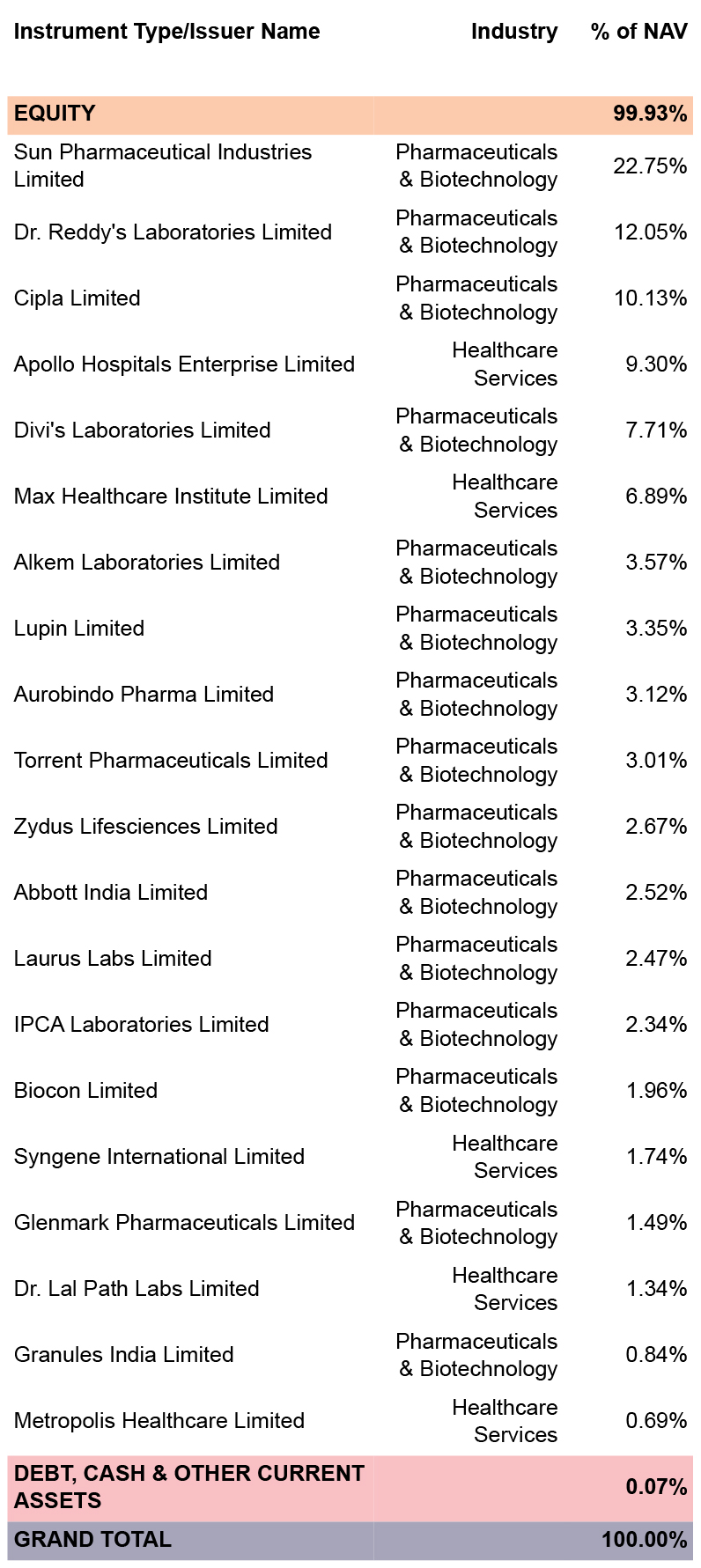 | Instrument Type/Issuer Name | Industry | % of NAV |
|---|---|---|
| EQUITY | | 99.93% |
| Sun Pharmaceutical Industries Limited | Pharmaceuticals & Biotechnology | 22.75% |
| Dr. Reddy's Laboratories Limited | Pharmaceuticals & Biotechnology | 12.05% |
| Cipla Limited | Pharmaceuticals & Biotechnology | 10.13% |
| Apollo Hospitals Enterprise Limited | Healthcare Services | 9.30% |
| Divi's Laboratories Limited | Pharmaceuticals & Biotechnology | 7.71% |
| Max Healthcare Institute Limited | Healthcare Services | 6.89% |
| Alkem Laboratories Limited | Pharmaceuticals & Biotechnology | 3.57% |
| Lupin Limited | Pharmaceuticals & Biotechnology | 3.35% |
| Aurobindo Pharma Limited | Pharmaceuticals & Biotechnology | 3.12% |
| Torrent Pharmaceuticals Limited | Pharmaceuticals & Biotechnology | 3.01% |
| Zydus Lifesciences Limited | Pharmaceuticals & Biotechnology | 2.67% |
| Abbott India Limited | Pharmaceuticals & Biotechnology | 2.52% |
| Laurus Labs Limited | Pharmaceuticals & Biotechnology | 2.47% |
| IPCA Laboratories Limited | Pharmaceuticals & Biotechnology | 2.34% |
| Biocon Limited | Pharmaceuticals & Biotechnology | 1.96% |
| Syngene International Limited | Healthcare Services | 1.74% |
| Glenmark Pharmaceuticals Limited | Pharmaceuticals & Biotechnology | 1.49% |
| Dr. Lal Path Labs Limited | Healthcare Services | 1.34% |
| Granules India Limited | Pharmaceuticals & Biotechnology | 0.84% |
| Metropolis Healthcare Limited | Healthcare Services | 0.69% |
| DEBT, CASH & OTHER CURRENT ASSETS | | 0.07% |
| GRAND TOTAL | | 100.00% |